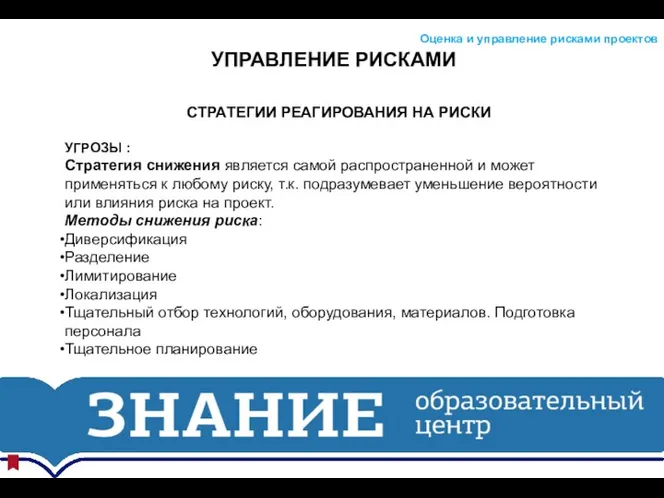 Оценка и управление рисками проектов

УПРАВЛЕНИЕ РИСКАМИ

СТРАТЕГИИ РЕАГИРОВАНИЯ НА РИСКИ

УГРОЗЫ :
Стратегия снижения является самой распространенной и может применяться к любому риску, т.к. подразумевает уменьшение вероятности или влияния риска на проект.
Методы снижения риска:
•Диверсификация
•Разделение
•Лимитирование
•Локализация
•Тщательный отбор технологий, оборудования, материалов. Подготовка персонала
•Тщательное планирование

ЗНАНИЕ образовательный центр